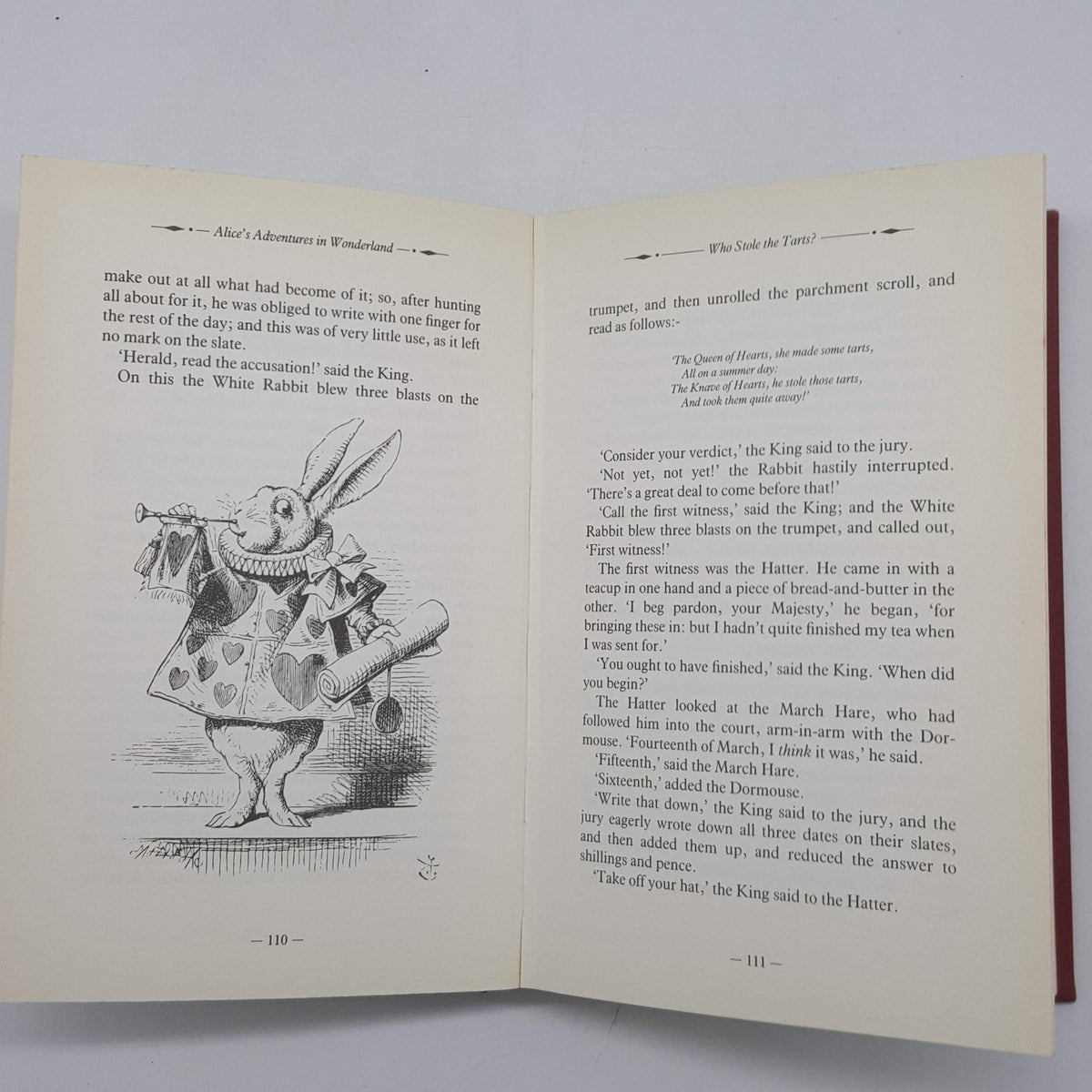 Alice's Adventures in Wonderland

make out at all what had become of it; so, after hunting all about for it, he was obliged to write with one finger for the rest of the day; and this was of very little use, as it left no mark on the slate.

'Herald, read the accusation!' said the King.

On this the White Rabbit blew three blasts on the

— 110 —

Who Stole the Tarts?

trumpet, and then unrolled the parchment scroll, and read as follows:-

'The Queen of Hearts, she made some tarts,
All on a summer day:
The Knave of Hearts, he stole those tarts,
And took them quite away!'

'Consider your verdict,' the King said to the jury.

'Not yet, not yet!' the Rabbit hastily interrupted. 'There's a great deal to come before that!'

'Call the first witness,' said the King; and the White Rabbit blew three blasts on the trumpet, and called out, 'First witness!'

The first witness was the Hatter. He came in with a teacup in one hand and a piece of bread-and-butter in the other. 'I beg pardon, your Majesty,' he began, 'for bringing these in: but I hadn't quite finished my tea when I was sent for.'

'You ought to have finished,' said the King. 'When did you begin?'

The Hatter looked at the March Hare, who had followed him into the court, arm-in-arm with the Dormouse. 'Fourteenth of March, I think it was,' he said.

'Fifteenth,' said the March Hare.

'Sixteenth,' added the Dormouse.

'Write that down,' the King said to the jury, and the jury eagerly wrote down all three dates on their slates, and then added them up, and reduced the answer to shillings and pence.

'Take off your hat,' the King said to the Hatter.

— 111 —